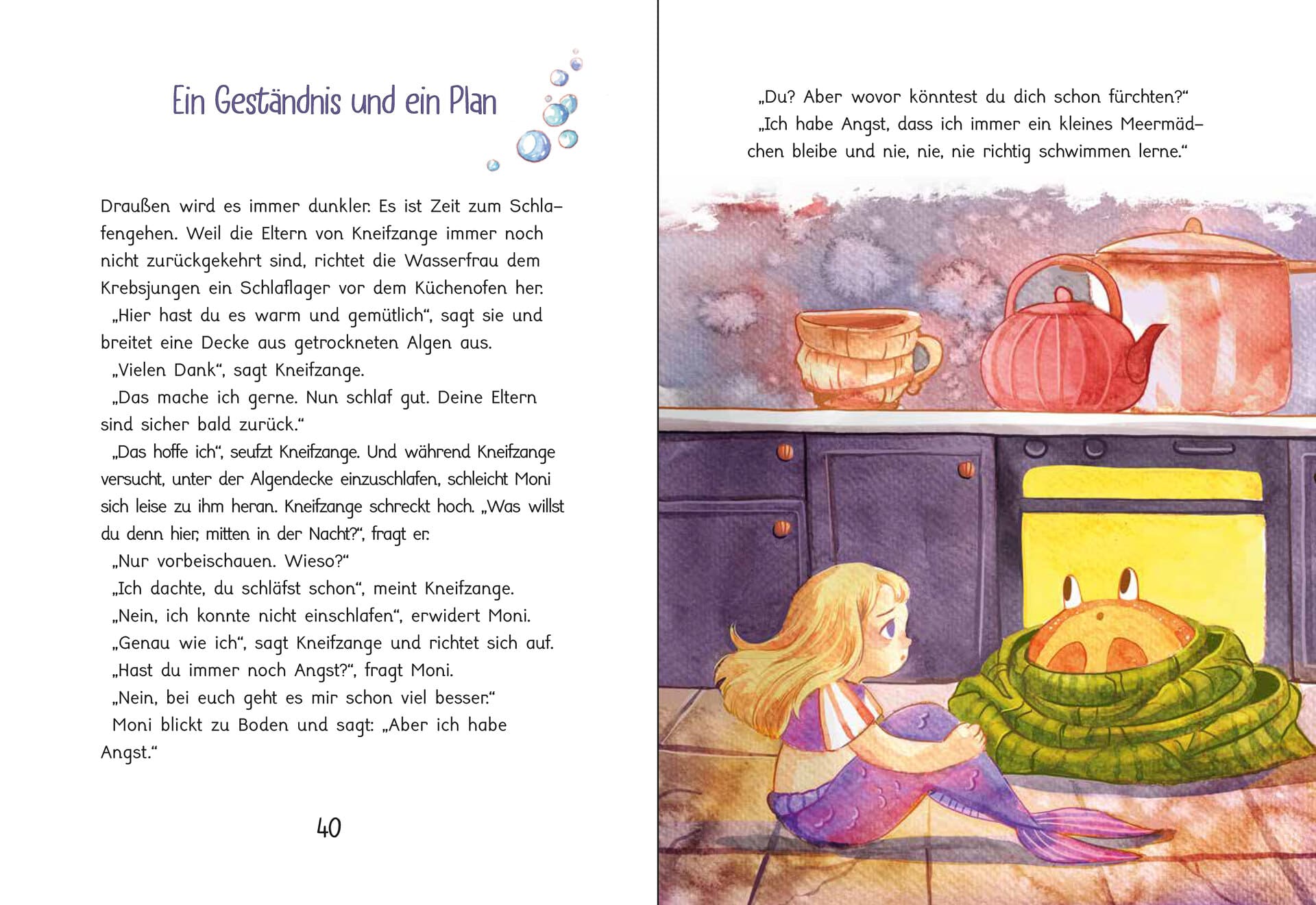 Ein Geständnis und ein Plan

Draußen wird es immer dunkler. Es ist Zeit zum Schlafengehen. Weil die Eltern von Kneifzange immer noch nicht zurückgekehrt sind, richtet die Wasserfrau dem Krebsjungen ein Schlaflager vor dem Küchenofen her.

„Hier hast du es warm und gemütlich“, sagt sie und breitet eine Decke aus getrockneten Algen aus.

„Vielen Dank“, sagt Kneifzange.

„Das mache ich gerne. Nun schlaf gut. Deine Eltern sind sicher bald zurück.“

„Das hoffe ich“, seufzt Kneifzange. Und während Kneifzange versucht, unter der Algendecke einzuschlafen, schleicht Moni sich leise zu ihm heran. Kneifzange schreckt hoch. „Was willst du denn hier, mitten in der Nacht?“, fragt er.

„Nur vorbeischauen. Wieso?“

„Ich dachte, du schläfst schon“, meint Kneifzange.

„Nein, ich konnte nicht einschlafen“, erwidert Moni.

„Genau wie ich“, sagt Kneifzange und richtet sich auf.

„Hast du immer noch Angst?“, fragt Moni.

„Nein, bei euch geht es mir schon viel besser.“

Moni blickt zu Boden und sagt: „Aber ich habe Angst.“

40

„Du? Aber wovor könntest du dich schon fürchten?“

„Ich habe Angst, dass ich immer ein kleines Meermädchen bleibe und nie, nie, nie richtig schwimmen lerne.“